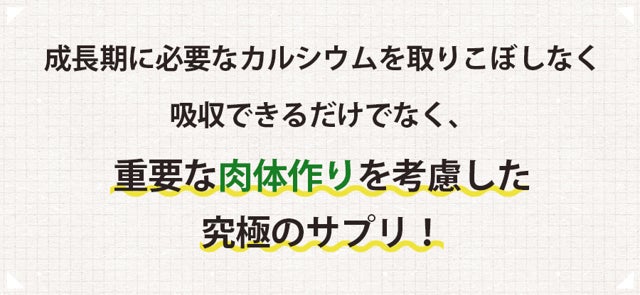 成長期に必要なカルシウムを取りこぼしなく

吸収できるだけでなく、

重要な肉体作りを考慮した

究極のサプリ！